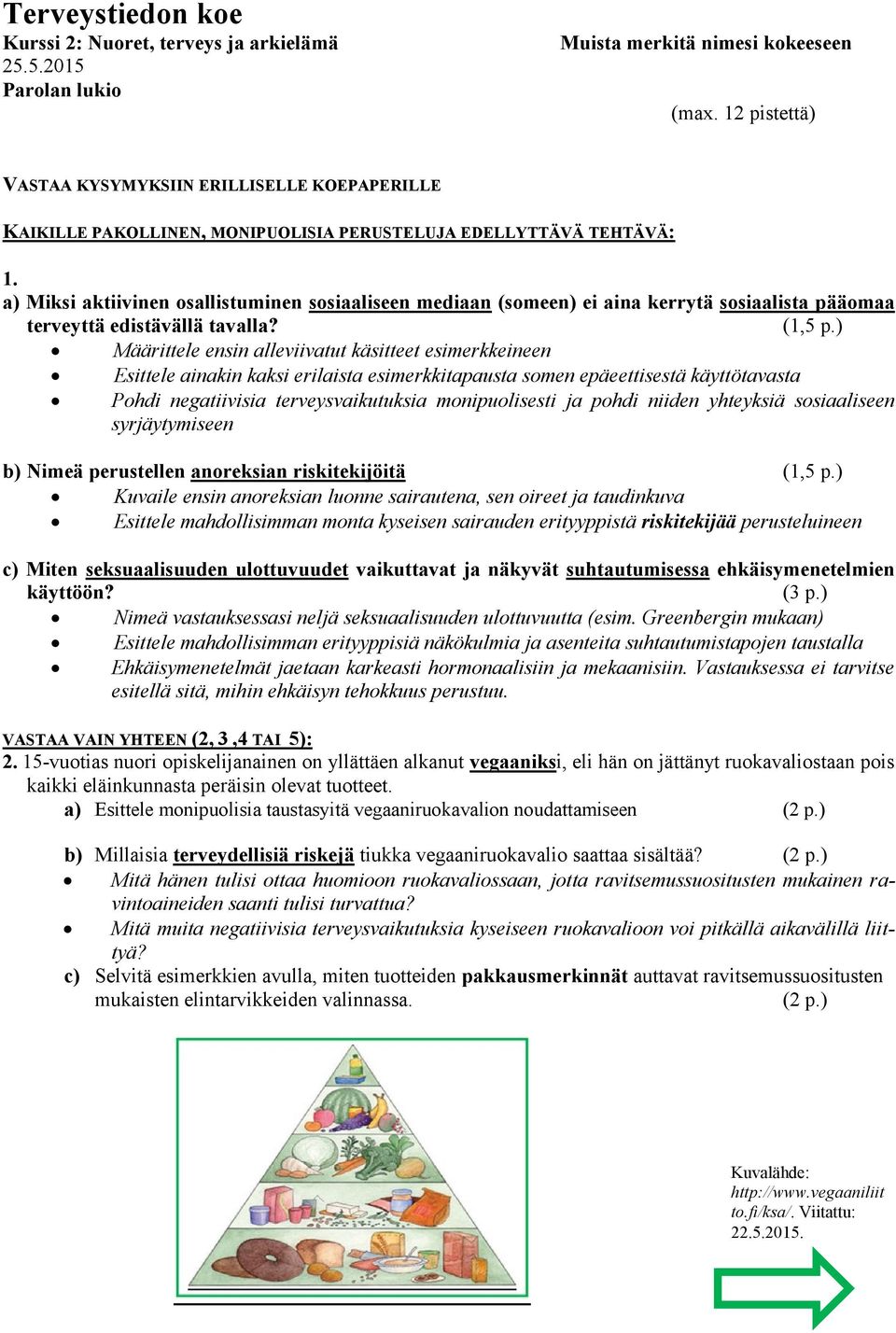 Terveystiedon koe
Kurssi 2: Nuoret, terveys ja arkielämä
25.5.2015
Parolan lukio

Muista merkitä nimesi kokeeseen

(max. 12 pistettä)

VASTAA KYSYMYKSIIN ERILLISELLE KOEPAPERILLE

KAIKILLE PAKOLLINEN, MONIPUOLISIA PERUSTELUJA EDELLYTTÄVÄ TEHTÄVÄ:

1.
a) Miksi aktiivinen osallistuminen sosiaaliseen mediaan (someen) ei aina kerrytä sosiaalista pääomaa terveyttä edistävällä tavalla? (1,5 p.)
• Määrittele ensin alleviivatut käsitteet esimerkkeineen
• Esittele ainakin kaksi erilaista esimerkkitapausta somen epäeettisestä käyttötavasta
• Pohdi negatiivisia terveysvaikutuksia monipuolisesti ja pohdi niiden yhteyksiä sosiaaliseen syrjäytymiseen

b) Nimeä perustellen anoreksian riskitekijöitä (1,5 p.)
• Kuvaile ensin anoreksian luonne sairautena, sen oireet ja taudinkuva
• Esittele mahdollisimman monta kyseisen sairauden erityyppistä riskitekijää perusteluineen

c) Miten seksuaalisuuden ulottuvuudet vaikuttavat ja näkyvät suhtautumisessa ehkäisymenetelmien käyttöön? (3 p.)
• Nimeä vastauksessasi neljä seksuaalisuuden ulottuvuutta (esim. Greenbergin mukaan)
• Esittele mahdollisimman erityyppisiä näkökulmia ja asenteita suhtautumistapojen taustalla
• Ehkäisymenetelmät jaetaan karkeasti hormonaalisiin ja mekaanisiin. Vastauksessa ei tarvitse esitellä sitä, mihin ehkäisyn tehokkuus perustuu.

VASTAA VAIN YHTEEN (2, 3 ,4 TAI 5):
2. 15-vuotias nuori opiskelijanainen on yllättäen alkanut vegaaniksi, eli hän on jättänyt ruokavaliostaan pois kaikki eläinkunnasta peräisin olevat tuotteet.
a) Esittele monipuolisia taustasyitä vegaaniruokavalion noudattamiseen (2 p.)

b) Millaisia terveydellisiä riskejä tiukka vegaaniruokavalio saattaa sisältää? (2 p.)
• Mitä hänen tulisi ottaa huomioon ruokavaliossaan, jotta ravitsemussuositusten mukainen ravintoaineiden saanti tulisi turvattua?
• Mitä muita negatiivisia terveysvaikutuksia kyseiseen ruokavalioon voi pitkällä aikavälillä liittyä?
c) Selvitä esimerkkien avulla, miten tuotteiden pakkausmerkinnät auttavat ravitsemussuositusten mukaisten elintarvikkeiden valinnassa. (2 p.)

Kuvalähde: http://www.vegaaniliitto.fi/ksa/. Viitattu: 22.5.2015.